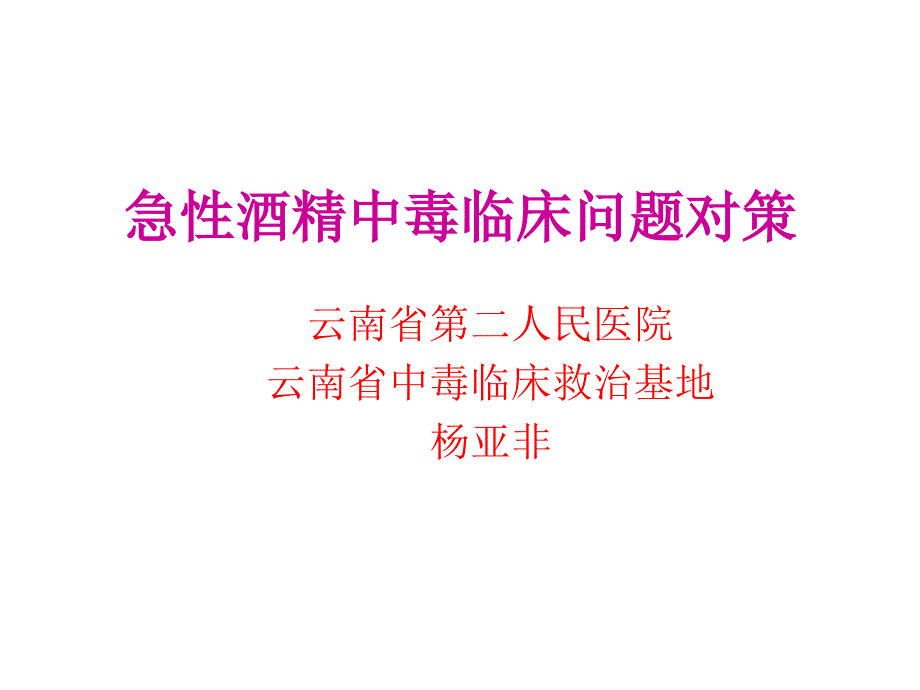 急性酒精中毒临床问题对策

云南省第二人民医院
云南省中毒临床救治基地
杨亚非